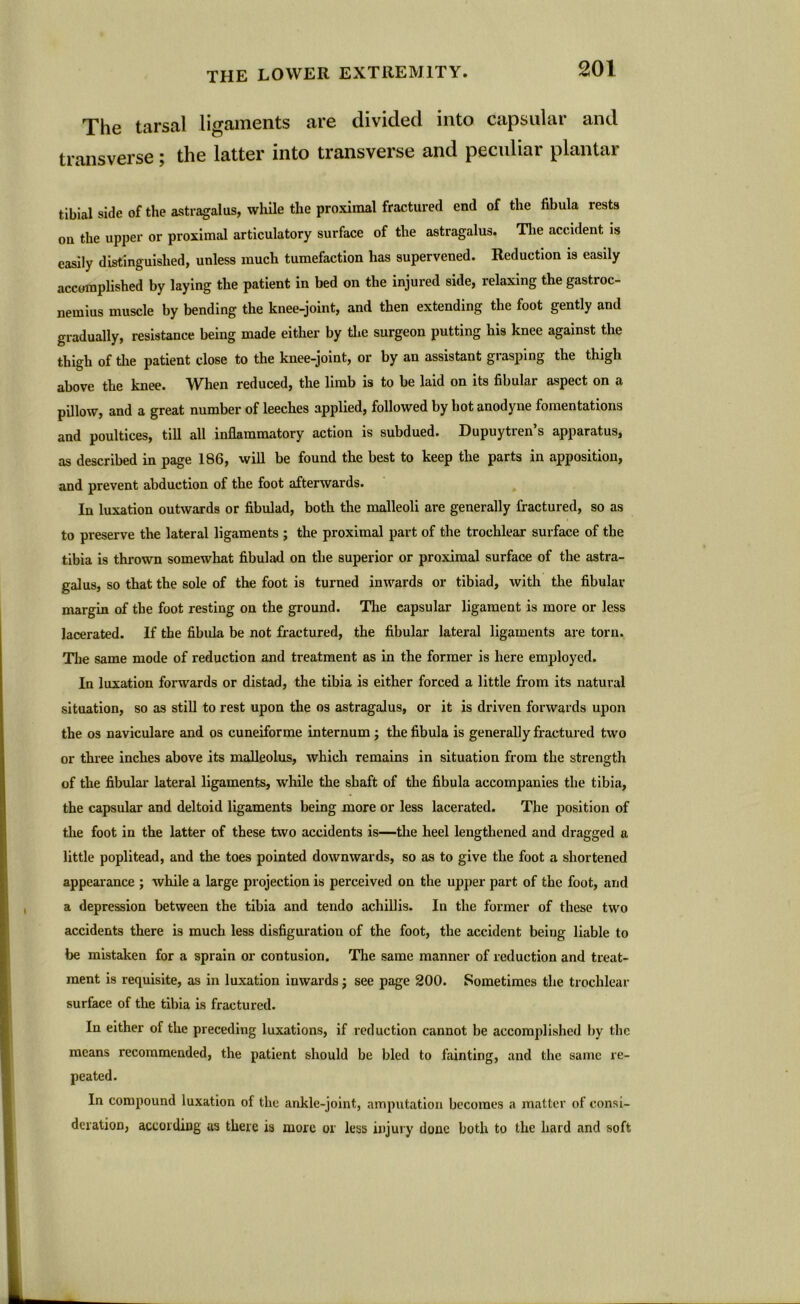 THE LOWER EXTREMITY. 201

The tarsal ligaments are divided into capsular and transverse; the latter into transverse and peculiar plantar

tibial side of the astragalus, while the proximal fractured end of the fibula rests on the upper or proximal articulatory surface of the astragalus. The accident is easily distinguished, unless much tumefaction has supervened. Reduction is easily accomplished by laying the patient in bed on the injured side, relaxing the gastrocnemius muscle by bending the knee-joint, and then extending the foot gently and gradually, resistance being made either by the surgeon putting his knee against the thigh of the patient close to the knee-joint, or by an assistant grasping the thigh above the knee. When reduced, the limb is to be laid on its fibular aspect on a pillow, and a great number of leeches applied, followed by hot anodyne fomentations and poultices, till all inflammatory action is subdued. Dupuytren's apparatus, as described in page 186, will be found the best to keep the parts in apposition, and prevent abduction of the foot afterwards.

In luxation outwards or fibulad, both the malleoli are generally fractured, so as to preserve the lateral ligaments; the proximal part of the trochlear surface of the tibia is thrown somewhat fibulad on the superior or proximal surface of the astragalus, so that the sole of the foot is turned inwards or tibiad, with the fibular margin of the foot resting on the ground. The capsular ligament is more or less lacerated. If the fibula be not fractured, the fibular lateral ligaments are torn. The same mode of reduction and treatment as in the former is here employed.

In luxation forwards or distad, the tibia is either forced a little from its natural situation, so as still to rest upon the os astragalus, or it is driven forwards upon the os naviculare and os cuneiforme internum; the fibula is generally fractured two or three inches above its malleolus, which remains in situation from the strength of the fibular lateral ligaments, while the shaft of the fibula accompanies the tibia, the capsular and deltoid ligaments being more or less lacerated. The position of the foot in the latter of these two accidents is—the heel lengthened and dragged a little poplitead, and the toes pointed downwards, so as to give the foot a shortened appearance; while a large projection is perceived on the upper part of the foot, and a depression between the tibia and tendo achillis. In the former of these two accidents there is much less disfiguration of the foot, the accident being liable to be mistaken for a sprain or contusion. The same manner of reduction and treatment is requisite, as in luxation inwards; see page 200. Sometimes the trochlear surface of the tibia is fractured.

In either of the preceding luxations, if reduction cannot be accomplished by the means recommended, the patient should be bled to fainting, and the same repeated.

In compound luxation of the ankle-joint, amputation becomes a matter of consideration, according as there is more or less injury done both to the hard and soft